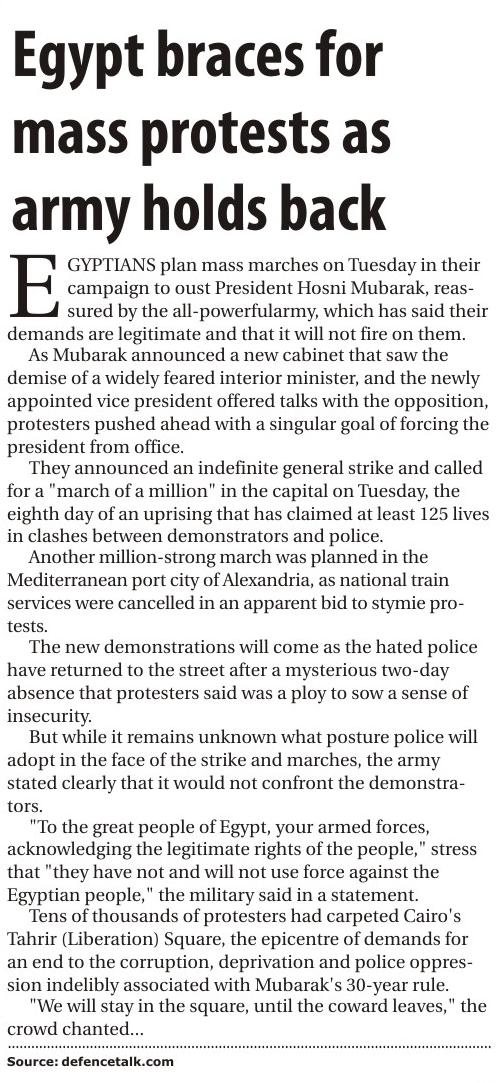 Egypt braces for mass protests as army holds back

EGYPTIANS plan mass marches on Tuesday in their campaign to oust President Hosni Mubarak, reassured by the all-powerfularmy, which has said their demands are legitimate and that it will not fire on them.

As Mubarak announced a new cabinet that saw the demise of a widely feared interior minister, and the newly appointed vice president offered talks with the opposition, protesters pushed ahead with a singular goal of forcing the president from office.

They announced an indefinite general strike and called for a "march of a million" in the capital on Tuesday, the eighth day of an uprising that has claimed at least 125 lives in clashes between demonstrators and police.

Another million-strong march was planned in the Mediterranean port city of Alexandria, as national train services were cancelled in an apparent bid to stymie protests.

The new demonstrations will come as the hated police have returned to the street after a mysterious two-day absence that protesters said was a ploy to sow a sense of insecurity.

But while it remains unknown what posture police will adopt in the face of the strike and marches, the army stated clearly that it would not confront the demonstrators.

"To the great people of Egypt, your armed forces, acknowledging the legitimate rights of the people," stress that "they have not and will not use force against the Egyptian people," the military said in a statement.

Tens of thousands of protesters had carpeted Cairo's Tahrir (Liberation) Square, the epicentre of demands for an end to the corruption, deprivation and police oppression indelibly associated with Mubarak's 30-year rule.

"We will stay in the square, until the coward leaves," the crowd chanted...

Source: defencetalk.com